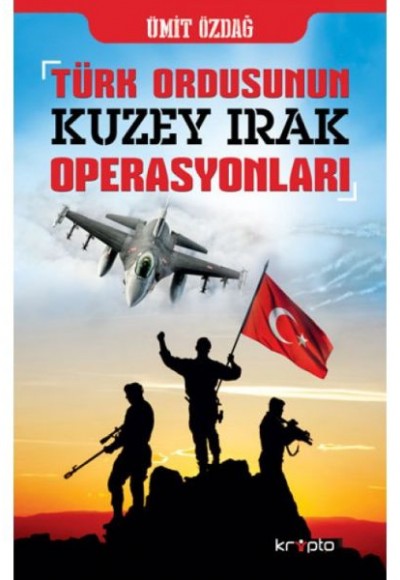 ÜMİT ÖZDAĞ

TÜRK ORDUSUNUN
KUZEY IRAK
OPERASYONLARI

kripto